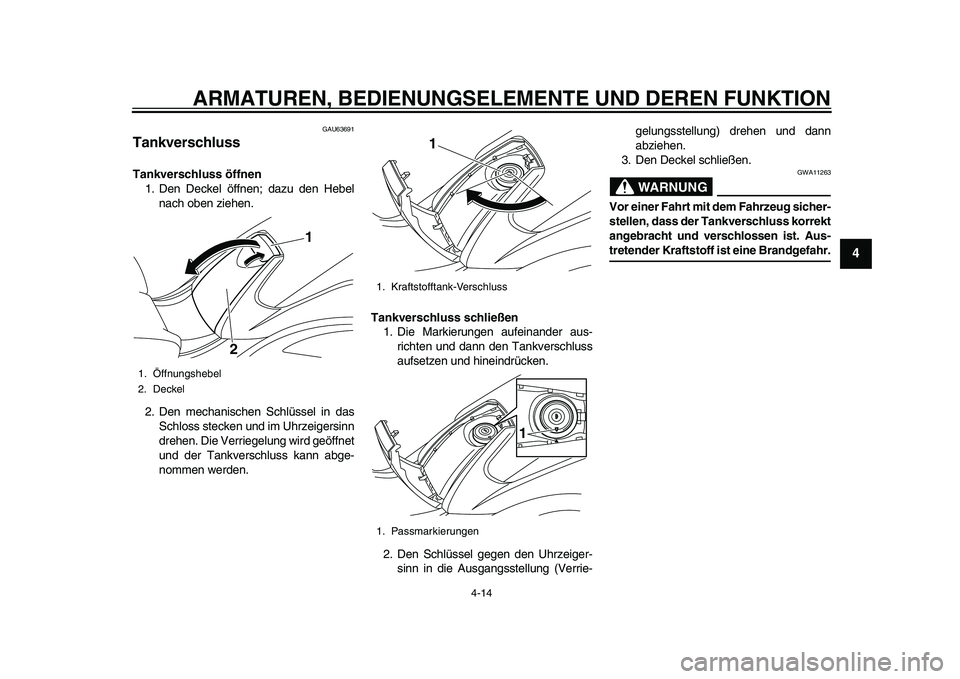 ARMATUREN, BEDIENUNGSELEMENTE UND DEREN FUNKTION

GAU63691

Tankverschluss

Tankverschluss öffnen

1. Den Deckel öffnen; dazu den Hebel nach oben ziehen.

1

2

1. Öffnungshebel
2. Deckel

2. Den mechanischen Schlüssel in das Schloss stecken und im Uhrzeigersinn drehen. Die Verriegelung wird geöffnet und der Tankverschluss kann abgenommen werden.

1

1. Kraftstofftank-Verschluss

Tankverschluss schließen

1. Die Markierungen aufeinander ausrichten und dann den Tankverschluss aufsetzen und hineindrücken.

1

1. Passmarkierungen

2. Den Schlüssel gegen den Uhrzeigersinn in die Ausgangsstellung (Verriegelungsstellung) drehen und dann abziehen.

3. Den Deckel schließen.

GWA11263

WARNUNG

Vor einer Fahrt mit dem Fahrzeug sicherstellen, dass der Tankverschluss korrekt angebracht und verschlossen ist. Austretender Kraftstoff ist eine Brandgefahr.

4

4-14

carmanualsonline.info